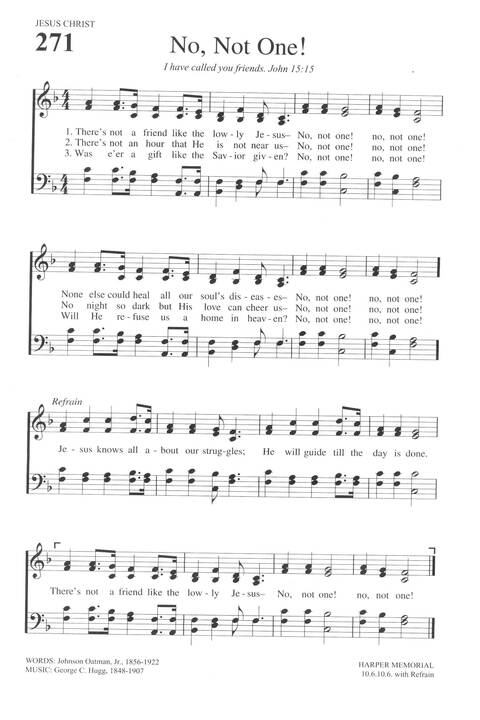 JESUS CHRIST

271

No, Not One!

I have called you friends. John 15:15

1. There's not a friend like the low-ly Je-sus– No, not one! no, not one!
2. There's not an hour that He is not near us– No, not one! no, not one!
3. Was e'er a gift like the Sav-ior giv-en? No, not one! no, not one!

None else could heal all our soul's dis-eas-es– No, not one! no, not one!
No night so dark but His love can cheer us– No, not one! no, not one!
Will He re-fuse us a home in heav-en? No, not one! no, not one!

Refrain

Je-sus knows all a-bout our strug-gles; He will guide till the day is done.

There's not a friend like the low-ly Je-sus– No, not one! no, not one!

WORDS: Johnson Oatman, Jr., 1856-1922
MUSIC: George C. Hugg, 1848-1907

HARPER MEMORIAL
10.6.10.6. with Refrain